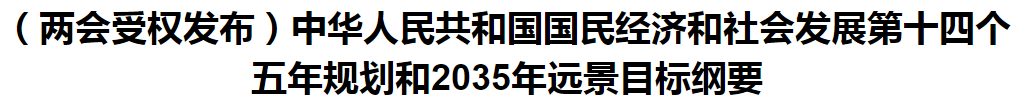 （两会受权发布）中华人民共和国国民经济和社会发展第十四个五年规划和2035年远景目标纲要